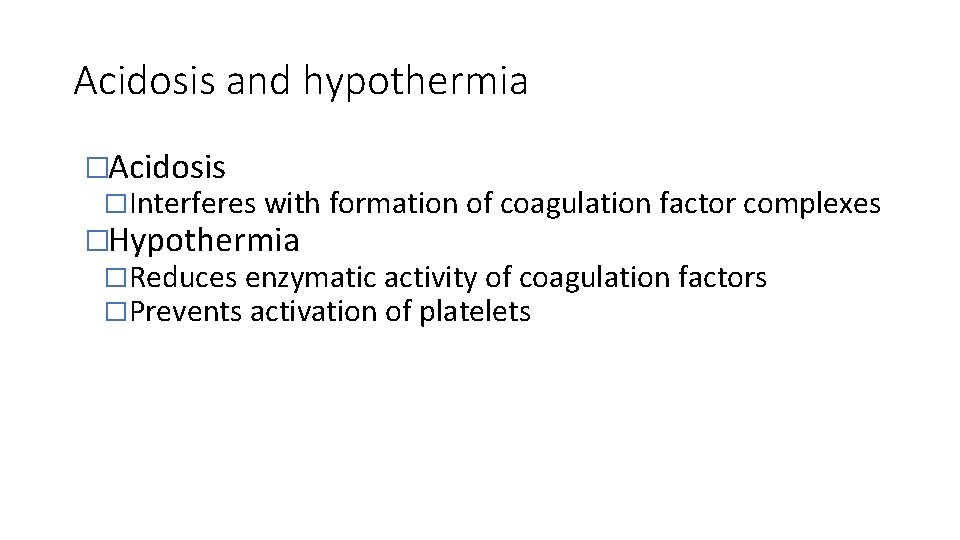 Acidosis and hypothermia

□Acidosis
□Interferes with formation of coagulation factor complexes
□Hypothermia
□Reduces enzymatic activity of coagulation factors
□Prevents activation of platelets